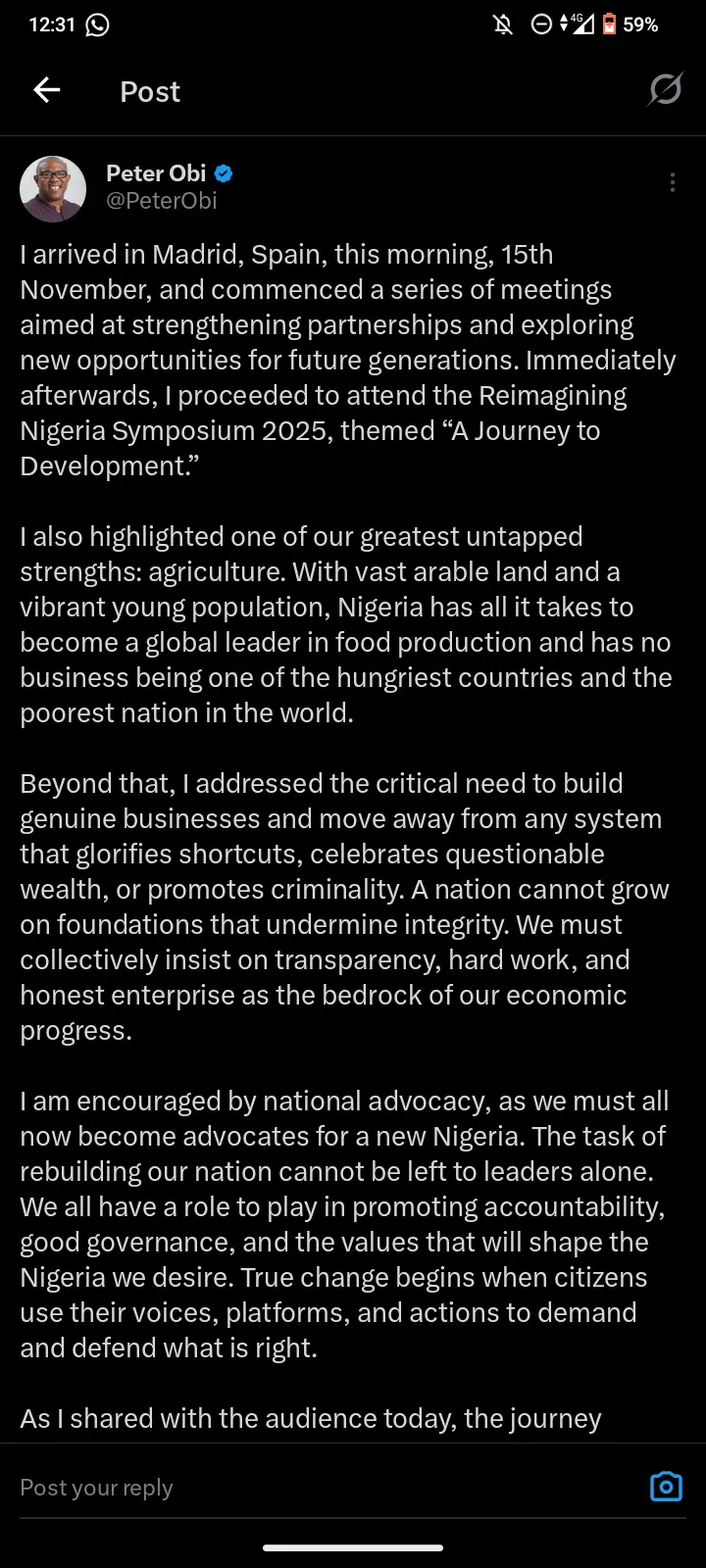 12:31 4G 59%

Post

Peter Obi
@PeterObi

I arrived in Madrid, Spain, this morning, 15th November, and commenced a series of meetings aimed at strengthening partnerships and exploring new opportunities for future generations. Immediately afterwards, I proceeded to attend the Reimagining Nigeria Symposium 2025, themed “A Journey to Development.”

I also highlighted one of our greatest untapped strengths: agriculture. With vast arable land and a vibrant young population, Nigeria has all it takes to become a global leader in food production and has no business being one of the hungriest countries and the poorest nation in the world.

Beyond that, I addressed the critical need to build genuine businesses and move away from any system that glorifies shortcuts, celebrates questionable wealth, or promotes criminality. A nation cannot grow on foundations that undermine integrity. We must collectively insist on transparency, hard work, and honest enterprise as the bedrock of our economic progress.

I am encouraged by national advocacy, as we must all now become advocates for a new Nigeria. The task of rebuilding our nation cannot be left to leaders alone. We all have a role to play in promoting accountability, good governance, and the values that will shape the Nigeria we desire. True change begins when citizens use their voices, platforms, and actions to demand and defend what is right.

As I shared with the audience today, the journey

Post your reply